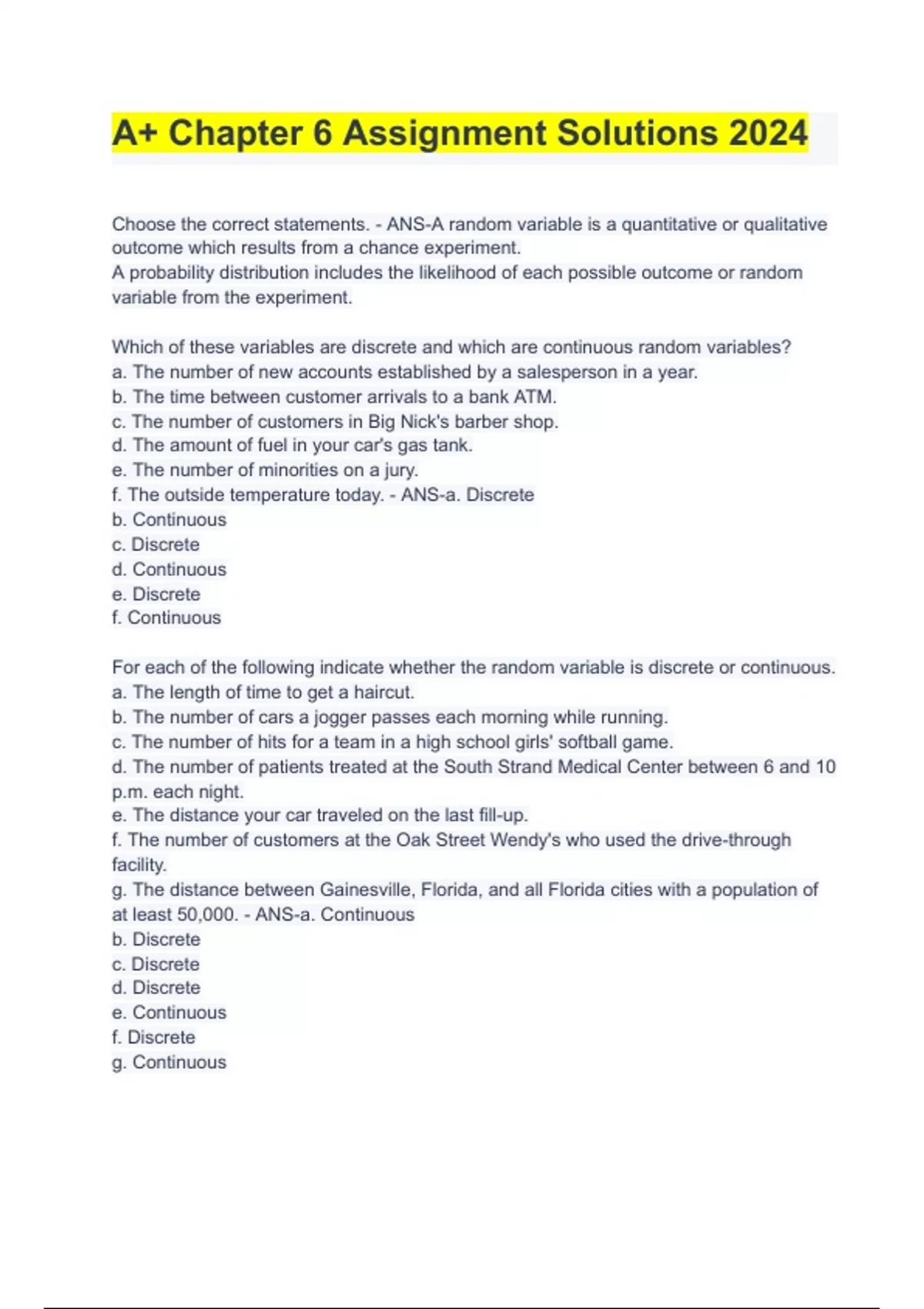 A+ Chapter 6 Assignment Solutions 2024

Choose the correct statements. - ANS-A random variable is a quantitative or qualitative outcome which results from a chance experiment.
A probability distribution includes the likelihood of each possible outcome or random variable from the experiment.

Which of these variables are discrete and which are continuous random variables?
a. The number of new accounts established by a salesperson in a year.
b. The time between customer arrivals to a bank ATM.
c. The number of customers in Big Nick's barber shop.
d. The amount of fuel in your car's gas tank.
e. The number of minorities on a jury.
f. The outside temperature today. - ANS-a. Discrete
b. Continuous
c. Discrete
d. Continuous
e. Discrete
f. Continuous

For each of the following indicate whether the random variable is discrete or continuous.
a. The length of time to get a haircut.
b. The number of cars a jogger passes each morning while running.
c. The number of hits for a team in a high school girls' softball game.
d. The number of patients treated at the South Strand Medical Center between 6 and 10 p.m. each night.
e. The distance your car traveled on the last fill-up.
f. The number of customers at the Oak Street Wendy's who used the drive-through facility.
g. The distance between Gainesville, Florida, and all Florida cities with a population of at least 50,000. - ANS-a. Continuous
b. Discrete
c. Discrete
d. Discrete
e. Continuous
f. Discrete
g. Continuous